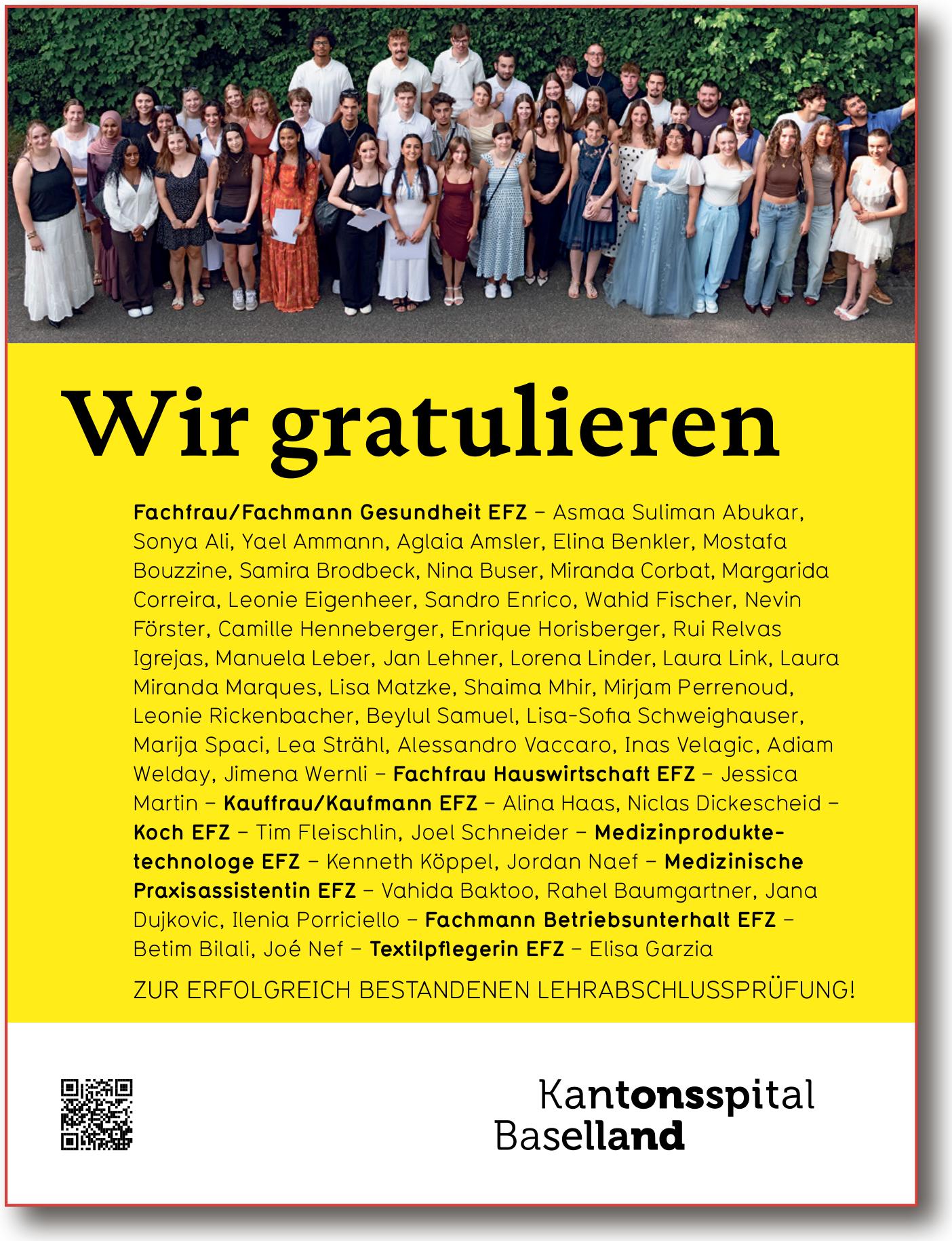 Wir gratulieren

Fachfrau/Fachmann Gesundheit EFZ – Asmaa Suliman Abukar, Sonya Ali, Yael Ammann, Aglaia Amsler, Elina Benkler, Mostafa Bouzzine, Samira Brodbeck, Nina Buser, Miranda Corbat, Margarida Correira, Leonie Eigenheer, Sandro Enrico, Wahid Fischer, Nevin Förster, Camille Henneberger, Enrique Horisberger, Rui Relvas Igrejas, Manuela Leber, Jan Lehner, Lorena Linder, Laura Link, Laura Miranda Marques, Lisa Matzke, Shaima Mhir, Mirjam Perrenoud, Leonie Rickenbacher, Beylul Samuel, Lisa-Sofia Schweighauser, Marija Spaci, Lea Strähl, Alessandro Vaccaro, Inas Velagic, Adiam Welday, Jimena Wernli – Fachfrau Hauswirtschaft EFZ – Jessica Martin – Kauffrau/Kaufmann EFZ – Alina Haas, Niclas Dickescheid – Koch EFZ – Tim Fleischlin, Joel Schneider – Medizinproduktetechnologe EFZ – Kenneth Köppel, Jordan Naef – Medizinische Praxisassistentin EFZ – Vahida Baktoo, Rahel Baumgartner, Jana Dujkovic, Ilenia Porriciello – Fachmann Betriebsunterhalt EFZ – Betim Bilali, Joé Nef – Textilpflegerin EFZ – Elisa Garzia

ZUR ERFOLGREICH BESTANDENEN LEHRABSCHLUSSPRÜFUNG!

Kantonsspital
Baselland